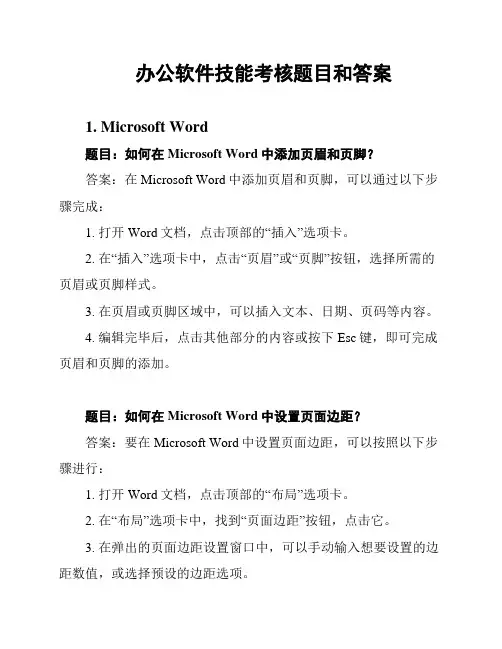 办公软件技能考核题目和答案

1. Microsoft Word

题目：如何在 Microsoft Word 中添加页眉和页脚？

答案：在 Microsoft Word 中添加页眉和页脚，可以通过以下步骤完成：

1. 打开 Word 文档，点击顶部的“插入”选项卡。

2. 在“插入”选项卡中，点击“页眉”或“页脚”按钮，选择所需的页眉或页脚样式。

3. 在页眉或页脚区域中，可以插入文本、日期、页码等内容。

4. 编辑完毕后，点击其他部分的内容或按下 Esc 键，即可完成页眉和页脚的添加。

题目：如何在 Microsoft Word 中设置页面边距？

答案：要在 Microsoft Word 中设置页面边距，可以按照以下步骤进行：

1. 打开 Word 文档，点击顶部的“布局”选项卡。

2. 在“布局”选项卡中，找到“页面边距”按钮，点击它。

3. 在弹出的页面边距设置窗口中，可以手动输入想要设置的边距数值，或选择预设的边距选项。